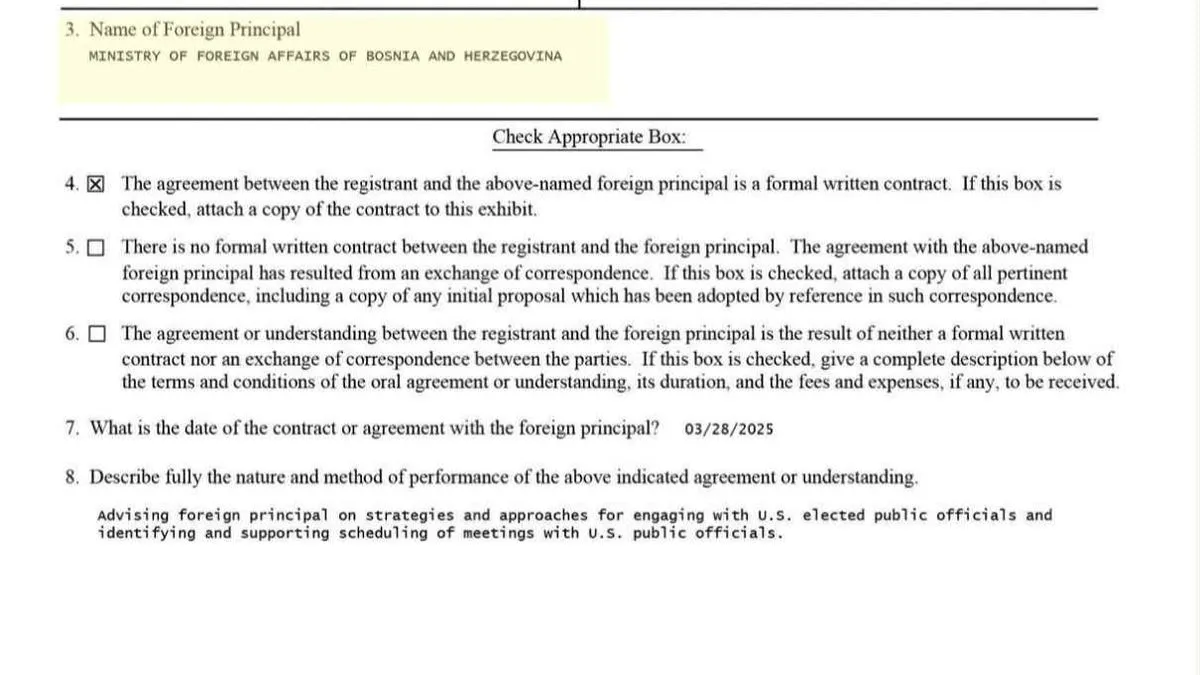 3. Name of Foreign Principal
MINISTRY OF FOREIGN AFFAIRS OF BOSNIA AND HERZEGOVINA

Check Appropriate Box:

4. ☒ The agreement between the registrant and the above-named foreign principal is a formal written contract. If this box is checked, attach a copy of the contract to this exhibit.

5. ☐ There is no formal written contract between the registrant and the foreign principal. The agreement with the above-named foreign principal has resulted from an exchange of correspondence. If this box is checked, attach a copy of all pertinent correspondence, including a copy of any initial proposal which has been adopted by reference in such correspondence.

6. ☐ The agreement or understanding between the registrant and the foreign principal is the result of neither a formal written contract nor an exchange of correspondence between the parties. If this box is checked, give a complete description below of the terms and conditions of the oral agreement or understanding, its duration, and the fees and expenses, if any, to be received.

7. What is the date of the contract or agreement with the foreign principal? 03/28/2025

8. Describe fully the nature and method of performance of the above indicated agreement or understanding.

Advising foreign principal on strategies and approaches for engaging with U.S. elected public officials and identifying and supporting scheduling of meetings with U.S. public officials.